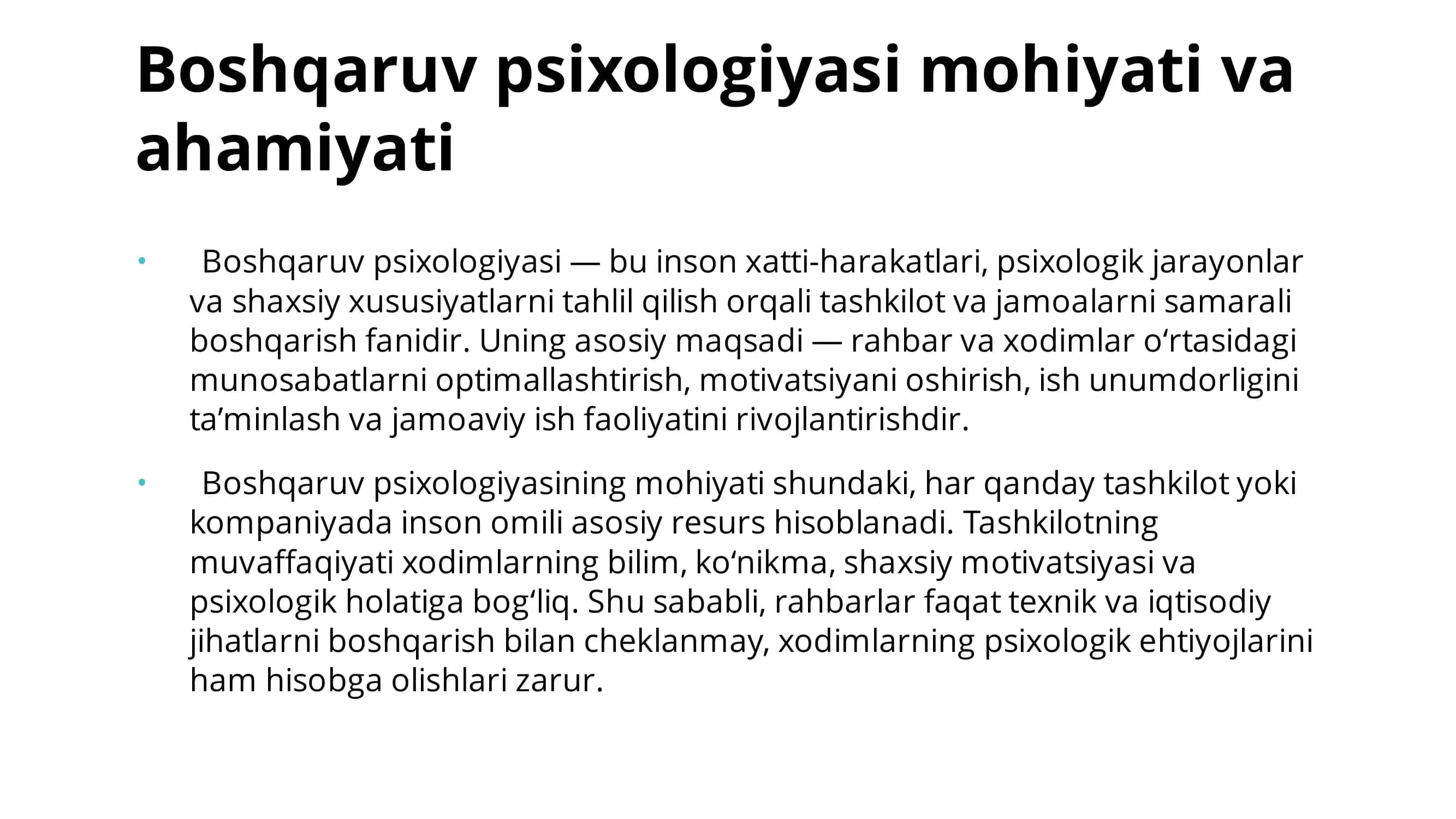 Boshqaruv psixologiyasi mohiyati va ahamiyati

• Boshqaruv psixologiyasi — bu inson xatti-harakatlari, psixologik jarayonlar va shaxsiy xususiyatlarni tahlil qilish orqali tashkilot va jamoalarni samarali boshqarish fanidir. Uning asosiy maqsadi — rahbar va xodimlar oʻrtasidagi munosabatlarni optimallashtirish, motivatsiyani oshirish, ish unumdorligini taʼminlash va jamoaviy ish faoliyatini rivojlantirishdir.

• Boshqaruv psixologiyasining mohiyati shundaki, har qanday tashkilot yoki kompaniyada inson omili asosiy resurs hisoblanadi. Tashkilotning muvaffaqiyati xodimlarning bilim, koʻnikma, shaxsiy motivatsiyasi va psixologik holatiga bogʻliq. Shu sababli, rahbarlar faqat texnik va iqtisodiy jihatlarni boshqarish bilan cheklanmay, xodimlarning psixologik ehtiyojlarini ham hisobga olishlari zarur.